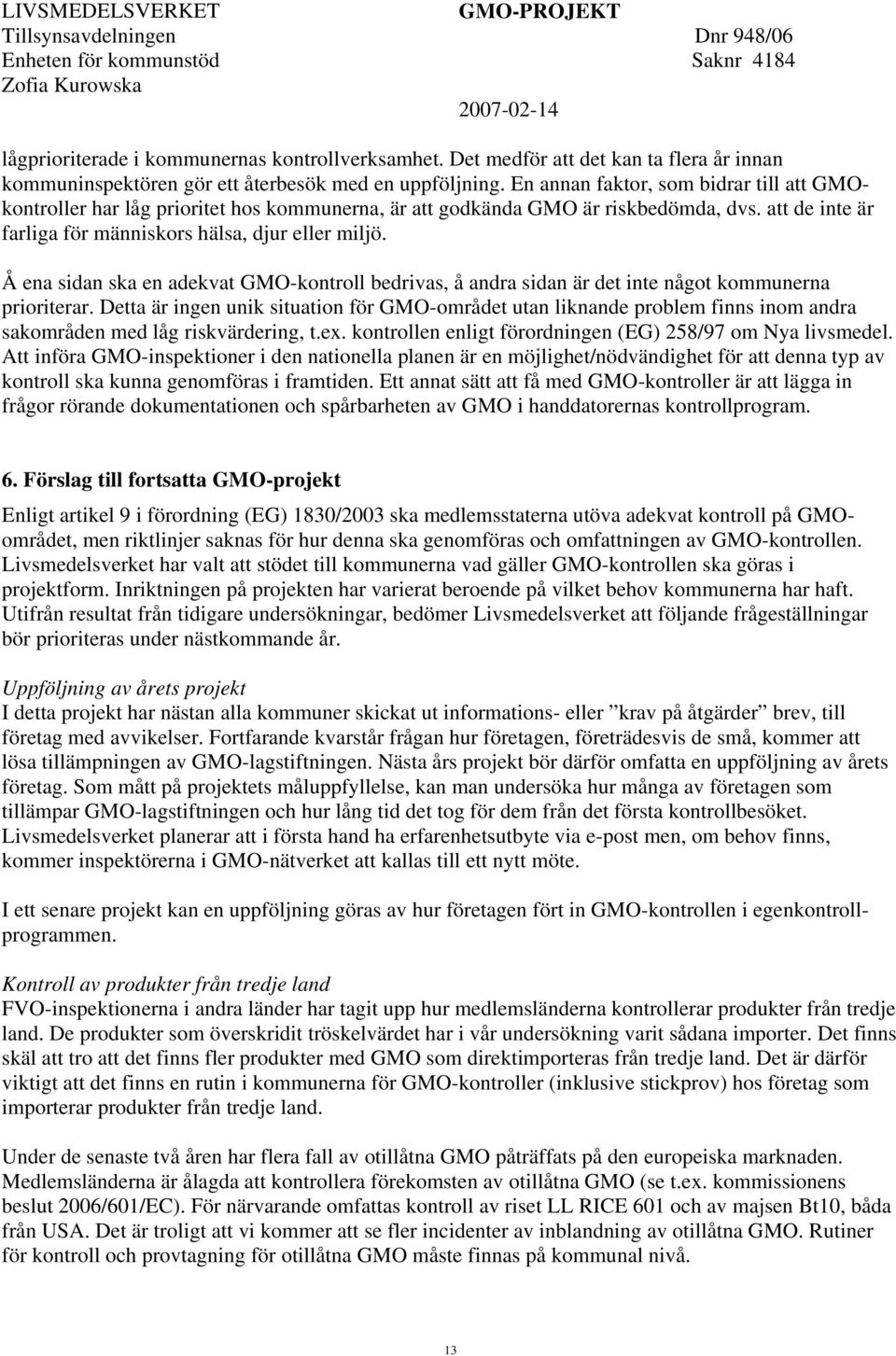 LIVSMEDELSVERKET
Tillsynsavdelningen
Enheten för kommunstöd
Zofia Kurowska

GMO-PROJEKT

Dnr 948/06
Saknr 4184

2007-02-14

lågprioriterade i kommunernas kontrollverksamhet. Det medför att det kan ta flera år innan kommuninspektören gör ett återbesök med en uppföljning. En annan faktor, som bidrar till att GMO-kontroller har låg prioritet hos kommunerna, är att godkända GMO är riskbedömda, dvs. att de inte är farliga för människors hälsa, djur eller miljö.

Å ena sidan ska en adekvat GMO-kontroll bedrivas, å andra sidan är det inte något kommunerna prioriterar. Detta är ingen unik situation för GMO-området utan liknande problem finns inom andra sakområden med låg riskvärdering, t.ex. kontrollen enligt förordningen (EG) 258/97 om Nya livsmedel. Att införa GMO-inspektioner i den nationella planen är en möjlighet/nödvändighet för att denna typ av kontroll ska kunna genomföras i framtiden. Ett annat sätt att få med GMO-kontroller är att lägga in frågor rörande dokumentationen och spårbarheten av GMO i handdatorernas kontrollprogram.

6. Förslag till fortsatta GMO-projekt

Enligt artikel 9 i förordning (EG) 1830/2003 ska medlemsstaterna utöva adekvat kontroll på GMO-området, men riktlinjer saknas för hur denna ska genomföras och omfattningen av GMO-kontrollen. Livsmedelsverket har valt att stödet till kommunerna vad gäller GMO-kontrollen ska göras i projektform. Inriktningen på projekten har varierat beroende på vilket behov kommunerna har haft. Utifrån resultat från tidigare undersökningar, bedömer Livsmedelsverket att följande frågeställningar bör prioriteras under nästkommande år.

Uppföljning av årets projekt
I detta projekt har nästan alla kommuner skickat ut informations- eller ”krav på åtgärder” brev, till företag med avvikelser. Fortfarande kvarstår frågan hur företagen, företrädesvis de små, kommer att lösa tillämpningen av GMO-lagstiftningen. Nästa års projekt bör därför omfatta en uppföljning av årets företag. Som mått på projektets måluppfyllelse, kan man undersöka hur många av företagen som tillämpar GMO-lagstiftningen och hur lång tid det tog för dem från det första kontrollbesöket. Livsmedelsverket planerar att i första hand ha erfarenhetsutbyte via e-post men, om behov finns, kommer inspektörerna i GMO-nätverket att kallas till ett nytt möte.

I ett senare projekt kan en uppföljning göras av hur företagen fört in GMO-kontrollen i egenkontrollprogrammen.

Kontroll av produkter från tredje land
FVO-inspektionerna i andra länder har tagit upp hur medlemsländerna kontrollerar produkter från tredje land. De produkter som överskridit tröskelvärdet har i vår undersökning varit sådana importer. Det finns skäl att tro att det finns fler produkter med GMO som direktimporteras från tredje land. Det är därför viktigt att det finns en rutin i kommunerna för GMO-kontroller (inklusive stickprov) hos företag som importerar produkter från tredje land.

Under de senaste två åren har flera fall av otillåtna GMO påträffats på den europeiska marknaden. Medlemsländerna är ålagda att kontrollera förekomsten av otillåtna GMO (se t.ex. kommissionens beslut 2006/601/EC). För närvarande omfattas kontroll av riset LL RICE 601 och av majsen Bt10, båda från USA. Det är troligt att vi kommer att se fler incidenter av inblandning av otillåtna GMO. Rutiner för kontroll och provtagning för otillåtna GMO måste finnas på kommunal nivå.

13